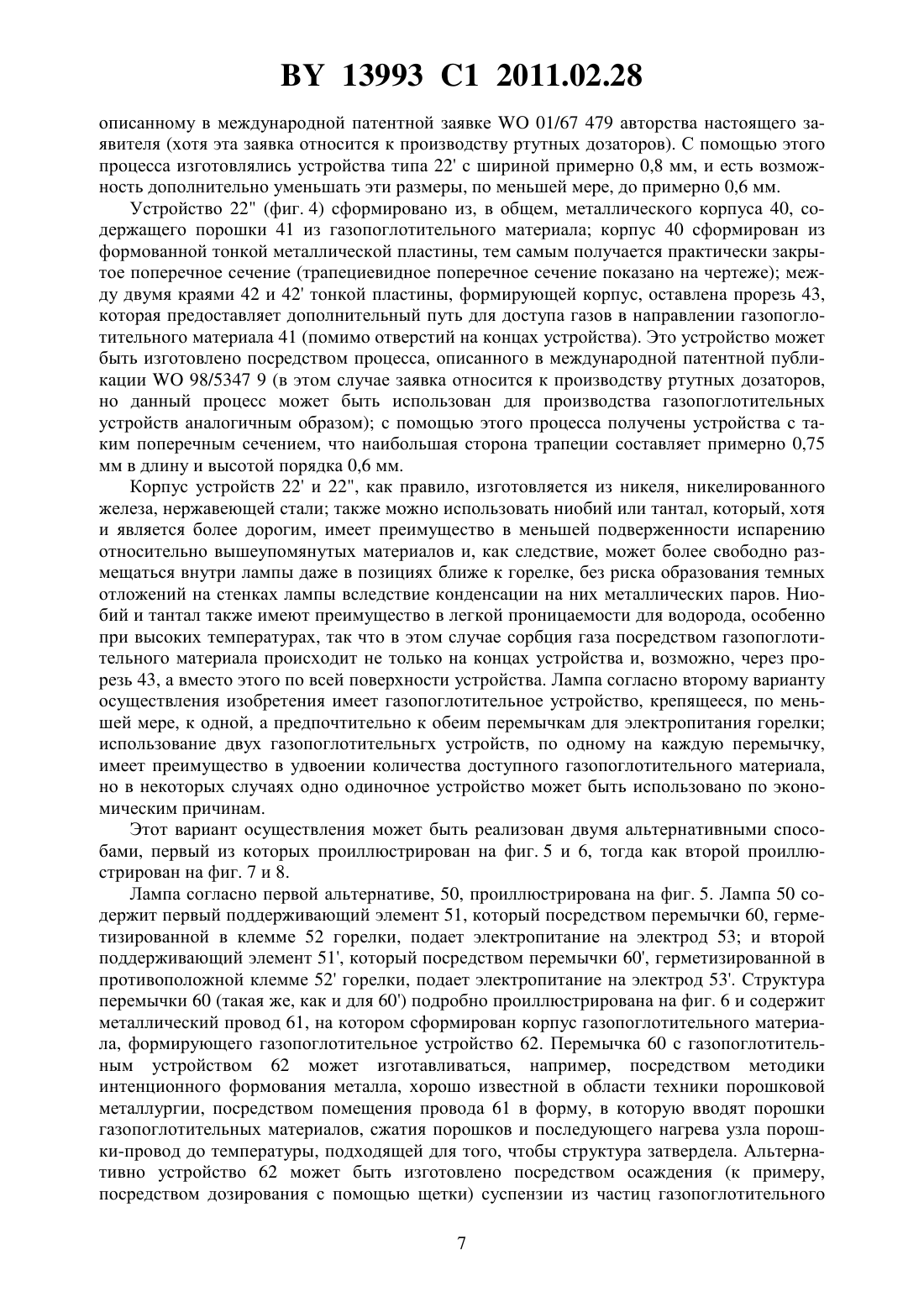 BY 13993 C1 2011.02.28

описанному в международной патентной заявке WO 01/67 479 авторства настоящего заявителя (хотя эта заявка относится к производству ртутных дозаторов). С помощью этого процесса изготовлялись устройства типа 22' с шириной примерно 0,8 мм, и есть возможность дополнительно уменьшать эти размеры, по меньшей мере, до примерно 0,6 мм.

Устройство 22" (фиг. 4) сформировано из, в общем, металлического корпуса 40, содержащего порошки 41 из газопоглотительного материала; корпус 40 сформирован из формованной тонкой металлической пластины, тем самым получается практически закрытое поперечное сечение (трапециевидное поперечное сечение показано на чертеже); между двумя краями 42 и 42' тонкой пластины, формирующей корпус, оставлена прорезь 43, которая предоставляет дополнительный путь для доступа газов в направлении газопоглотительного материала 41 (помимо отверстий на концах устройства). Это устройство может быть изготовлено посредством процесса, описанного в международной патентной публикации WO 98/5347 9 (в этом случае заявка относится к производству ртутных дозаторов, но данный процесс может быть использован для производства газопоглотительных устройств аналогичным образом); с помощью этого процесса получены устройства с таким поперечным сечением, что наибольшая сторона трапеции составляет примерно 0,75 мм в длину и высотой порядка 0,6 мм.

Корпус устройств 22' и 22", как правило, изготовляется из никеля, никелированного железа, нержавеющей стали; также можно использовать ниобий или тантал, который, хотя и является более дорогим, имеет преимущество в меньшей подверженности испарению относительно вышеупомянутых материалов и, как следствие, может более свободно размещаться внутри лампы даже в позициях ближе к горелке, без риска образования темных отложений на стенках лампы вследствие конденсации на них металлических паров. Ниобий и тантал также имеют преимущество в легкой проницаемости для водорода, особенно при высоких температурах, так что в этом случае сорбция газа посредством газопоглотительного материала происходит не только на концах устройства и, возможно, через прорезь 43, а вместо этого по всей поверхности устройства. Лампа согласно второму варианту осуществления изобретения имеет газопоглотительное устройство, крепящееся, по меньшей мере, к одной, а предпочтительно к обеим перемычкам для электропитания горелки; использование двух газопоглотительньгх устройств, по одному на каждую перемычку, имеет преимущество в удвоении количества доступного газопоглотительного материала, но в некоторых случаях одно одиночное устройство может быть использовано по экономическим причинам.

Этот вариант осуществления может быть реализован двумя альтернативными способами, первый из которых проиллюстрирован на фиг. 5 и 6, тогда как второй проиллюстрирован на фиг. 7 и 8.

Лампа согласно первой альтернативе, 50, проиллюстрирована на фиг. 5. Лампа 50 содержит первый поддерживающий элемент 51, который посредством перемычки 60, герметизированной в клемме 52 горелки, подает электропитание на электрод 53; и второй поддерживающий элемент 51', который посредством перемычки 60', герметизированной в противоположной клемме 52' горелки, подает электропитание на электрод 53'. Структура перемычки 60 (такая же, как и для 60') подробно проиллюстрирована на фиг. 6 и содержит металлический провод 61, на котором сформирован корпус газопоглотительного материала, формирующего газопоглотительное устройство 62. Перемычка 60 с газопоглотительным устройством 62 может изготавливаться, например, посредством методики интенционного формования металла, хорошо известной в области техники порошковой металлургии, посредством помещения провода 61 в форму, в которую вводят порошки газопоглотительных материалов, сжатия порошков и последующего нагрева узла порошки-провод до температуры, подходящей для того, чтобы структура затвердела. Альтернативно устройство 62 может быть изготовлено посредством осаждения (к примеру, посредством дозирования с помощью щетки) суспензии из частиц газопоглотительного

7